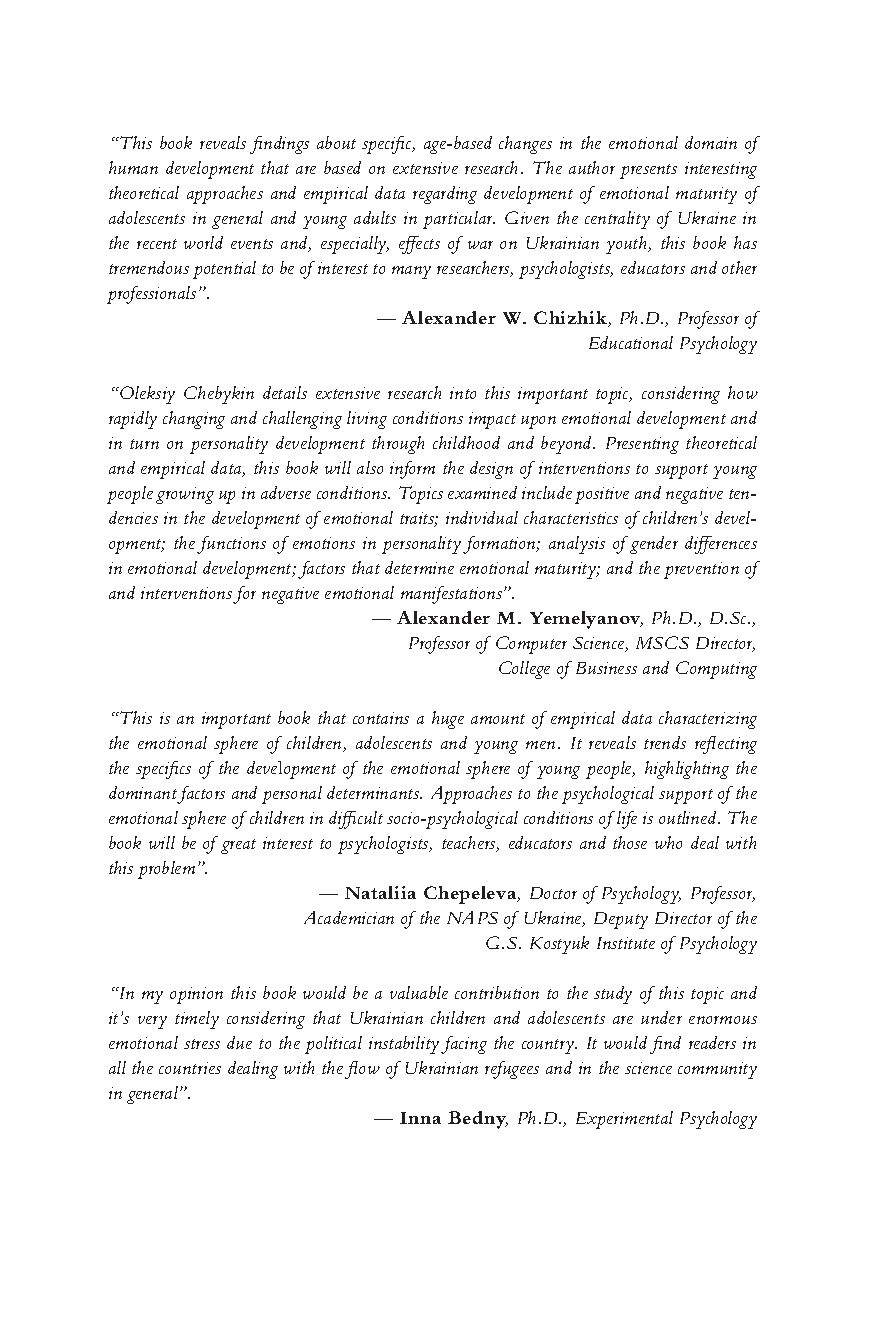 "This book reveals findings about specific, age-based changes in the emotional domain of human development that are based on extensive research. The author presents interesting theoretical approaches and empirical data regarding development of emotional maturity of adolescents in general and young adults in particular. Given the centrality of Ukraine in the recent world events and, especially, effects of war on Ukrainian youth, this book has tremendous potential to be of interest to many researchers, psychologists, educators and other professionals".

— Alexander W. Chizhik, Ph.D., Professor of Educational Psychology

"Oleksiy Chebykin details extensive research into this important topic, considering how rapidly changing and challenging living conditions impact upon emotional development and in turn on personality development through childhood and beyond. Presenting theoretical and empirical data, this book will also inform the design of interventions to support young people growing up in adverse conditions. Topics examined include positive and negative tendencies in the development of emotional traits; individual characteristics of children's development; the functions of emotions in personality formation; analysis of gender differences in emotional development; factors that determine emotional maturity; and the prevention of and interventions for negative emotional manifestations".

— Alexander M. Yemelyanov, Ph.D., D.Sc., Professor of Computer Science, MSCS Director, College of Business and Computing

"This is an important book that contains a huge amount of empirical data characterizing the emotional sphere of children, adolescents and young men. It reveals trends reflecting the specifics of the development of the emotional sphere of young people, highlighting the dominant factors and personal determinants. Approaches to the psychological support of the emotional sphere of children in difficult socio-psychological conditions of life is outlined. The book will be of great interest to psychologists, teachers, educators and those who deal with this problem".

— Nataliia Chepeleva, Doctor of Psychology, Professor, Academician of the NAPS of Ukraine, Deputy Director of the G.S. Kostyuk Institute of Psychology

"In my opinion this book would be a valuable contribution to the study of this topic and it's very timely considering that Ukrainian children and adolescents are under enormous emotional stress due to the political instability facing the country. It would find readers in all the countries dealing with the flow of Ukrainian refugees and in the science community in general".

— Inna Bedny, Ph.D., Experimental Psychology